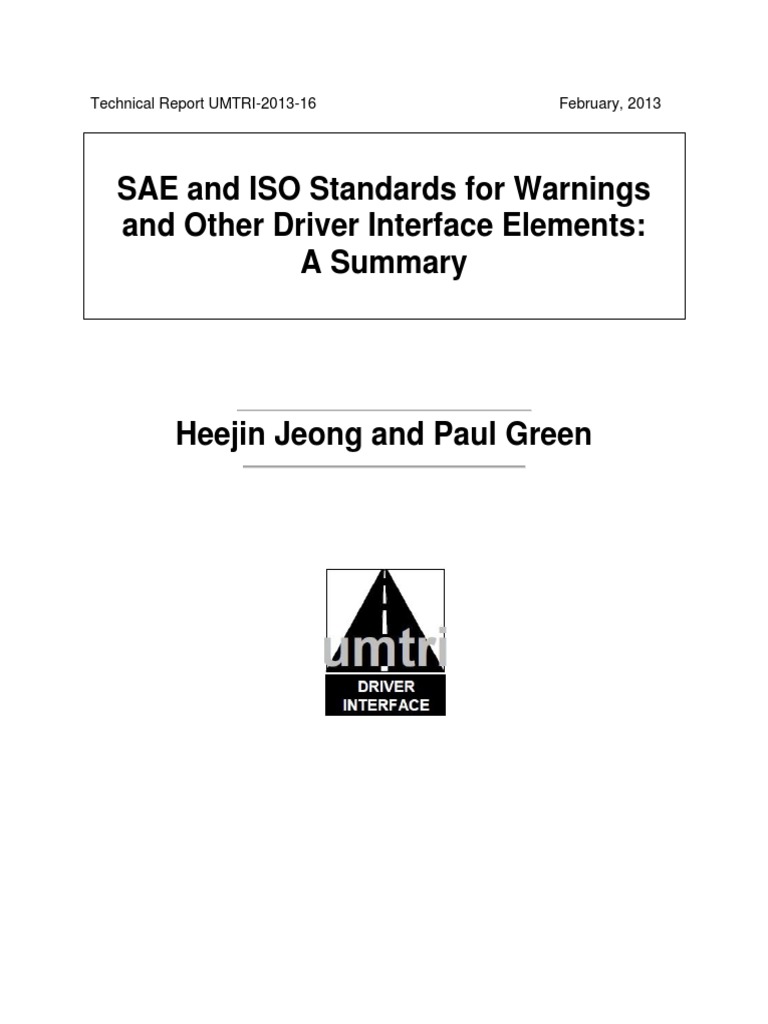 Technical Report UMTRI-2013-16

February, 2013

SAE and ISO Standards for Warnings and Other Driver Interface Elements: A Summary

Heejin Jeong and Paul Green

umtri

DRIVER INTERFACE